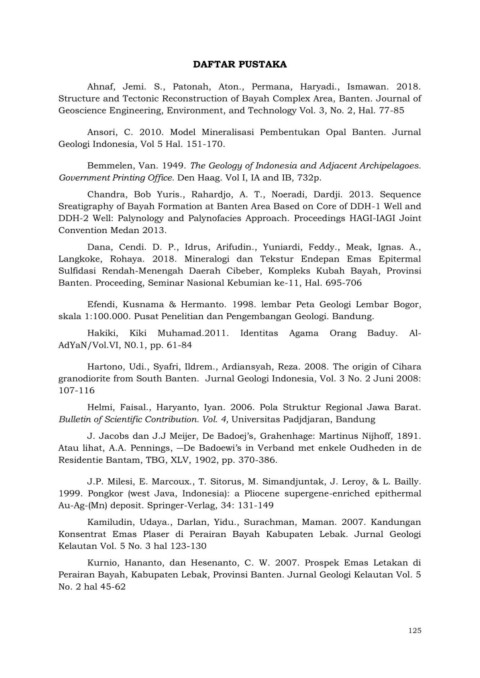 DAFTAR PUSTAKA

Ahnaf, Jemi. S., Patonah, Aton., Permana, Haryadi., Ismawan. 2018. Structure and Tectonic Reconstruction of Bayah Complex Area, Banten. Journal of Geoscience Engineering, Environment, and Technology Vol. 3, No. 2, Hal. 77-85

Ansori, C. 2010. Model Mineralisasi Pembentukan Opal Banten. Jurnal Geologi Indonesia, Vol 5 Hal. 151-170.

Bemmelen, Van. 1949. The Geology of Indonesia and Adjacent Archipelagoes. Government Printing Office. Den Haag. Vol I, IA and IB, 732p.

Chandra, Bob Yuris., Rahardjo, A. T., Noeradi, Dardji. 2013. Sequence Sreatigraphy of Bayah Formation at Banten Area Based on Core of DDH-1 Well and DDH-2 Well: Palynology and Palynofacies Approach. Proceedings HAGI-IAGI Joint Convention Medan 2013.

Dana, Cendi. D. P., Idrus, Arifudin., Yuniardi, Feddy., Meak, Ignas. A., Langkoke, Rohaya. 2018. Mineralogi dan Tekstur Endepan Emas Epitermal Sulfidasi Rendah-Menengah Daerah Cibeber, Kompleks Kubah Bayah, Provinsi Banten. Proceeding, Seminar Nasional Kebumian ke-11, Hal. 695-706

Efendi, Kusnama & Hermanto. 1998. lembar Peta Geologi Lembar Bogor, skala 1:100.000. Pusat Penelitian dan Pengembangan Geologi. Bandung.

Hakiki, Kiki Muhamad.2011. Identitas Agama Orang Baduy. Al-AdYaN/Vol.VI, N0.1, pp. 61-84

Hartono, Udi., Syafri, Ildrem., Ardiansyah, Reza. 2008. The origin of Cihara granodiorite from South Banten. Jurnal Geologi Indonesia, Vol. 3 No. 2 Juni 2008: 107-116

Helmi, Faisal., Haryanto, Iyan. 2006. Pola Struktur Regional Jawa Barat. Bulletin of Scientific Contribution. Vol. 4, Universitas Padjdjaran, Bandung

J. Jacobs dan J.J Meijer, De Badoej's, Grahenhage: Martinus Nijhoff, 1891. Atau lihat, A.A. Pennings, ―De Badoewi's in Verband met enkele Oudheden in de Residentie Bantam, TBG, XLV, 1902, pp. 370-386.

J.P. Milesi, E. Marcoux., T. Sitorus, M. Simandjuntak, J. Leroy, & L. Bailly. 1999. Pongkor (west Java, Indonesia): a Pliocene supergene-enriched epithermal Au-Ag-(Mn) deposit. Springer-Verlag, 34: 131-149

Kamiludin, Udaya., Darlan, Yidu., Surachman, Maman. 2007. Kandungan Konsentrat Emas Plaser di Perairan Bayah Kabupaten Lebak. Jurnal Geologi Kelautan Vol. 5 No. 3 hal 123-130

Kurnio, Hananto, dan Hesenanto, C. W. 2007. Prospek Emas Letakan di Perairan Bayah, Kabupaten Lebak, Provinsi Banten. Jurnal Geologi Kelautan Vol. 5 No. 2 hal 45-62

125